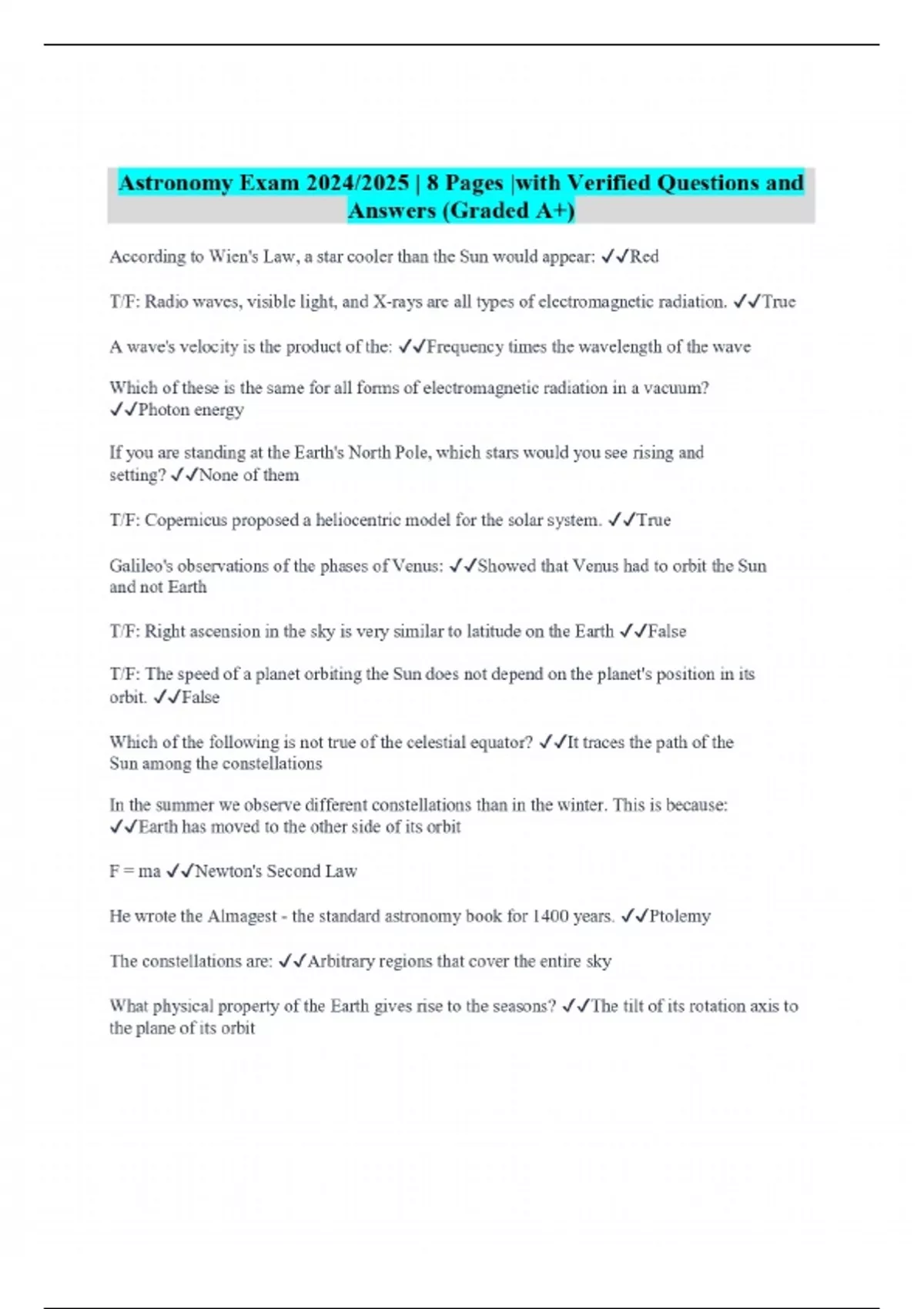 Astronomy Exam 2024/2025 | 8 Pages |with Verified Questions and Answers (Graded A+)

According to Wien's Law, a star cooler than the Sun would appear: ✓✓Red

T/F: Radio waves, visible light, and X-rays are all types of electromagnetic radiation. ✓✓True

A wave's velocity is the product of the: ✓✓Frequency times the wavelength of the wave

Which of these is the same for all forms of electromagnetic radiation in a vacuum? ✓✓Photon energy

If you are standing at the Earth's North Pole, which stars would you see rising and setting? ✓✓None of them

T/F: Copernicus proposed a heliocentric model for the solar system. ✓✓True

Galileo's observations of the phases of Venus: ✓✓Showed that Venus had to orbit the Sun and not Earth

T/F: Right ascension in the sky is very similar to latitude on the Earth ✓✓False

T/F: The speed of a planet orbiting the Sun does not depend on the planet's position in its orbit. ✓✓False

Which of the following is not true of the celestial equator? ✓✓It traces the path of the Sun among the constellations

In the summer we observe different constellations than in the winter. This is because: ✓✓Earth has moved to the other side of its orbit

F = ma ✓✓Newton's Second Law

He wrote the Almagest - the standard astronomy book for 1400 years. ✓✓Ptolemy

The constellations are: ✓✓Arbitrary regions that cover the entire sky

What physical property of the Earth gives rise to the seasons? ✓✓The tilt of its rotation axis to the plane of its orbit